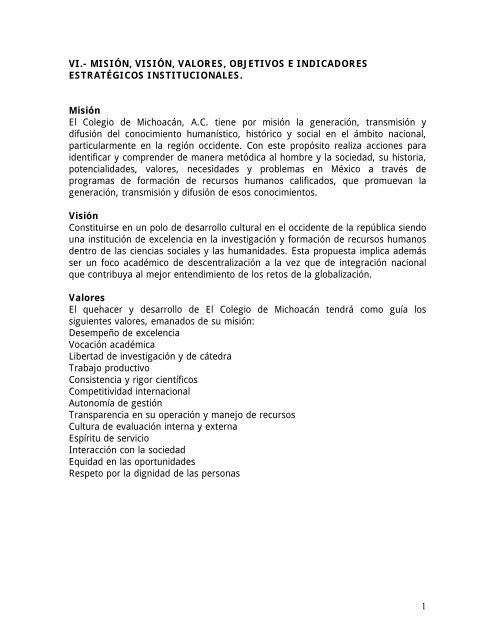 VI.- MISIÓN, VISIÓN, VALORES, OBJETIVOS E INDICADORES ESTRATÉGICOS INSTITUCIONALES.

Misión
El Colegio de Michoacán, A.C. tiene por misión la generación, transmisión y difusión del conocimiento humanístico, histórico y social en el ámbito nacional, particularmente en la región occidente. Con este propósito realiza acciones para identificar y comprender de manera metódica al hombre y la sociedad, su historia, potencialidades, valores, necesidades y problemas en México a través de programas de formación de recursos humanos calificados, que promuevan la generación, transmisión y difusión de esos conocimientos.

Visión
Constituirse en un polo de desarrollo cultural en el occidente de la república siendo una institución de excelencia en la investigación y formación de recursos humanos dentro de las ciencias sociales y las humanidades. Esta propuesta implica además ser un foco académico de descentralización a la vez que de integración nacional que contribuya al mejor entendimiento de los retos de la globalización.

Valores
El quehacer y desarrollo de El Colegio de Michoacán tendrá como guía los siguientes valores, emanados de su misión:
Desempeño de excelencia
Vocación académica
Libertad de investigación y de cátedra
Trabajo productivo
Consistencia y rigor científicos
Competitividad internacional
Autonomía de gestión
Transparencia en su operación y manejo de recursos
Cultura de evaluación interna y externa
Espíritu de servicio
Interacción con la sociedad
Equidad en las oportunidades
Respeto por la dignidad de las personas

1